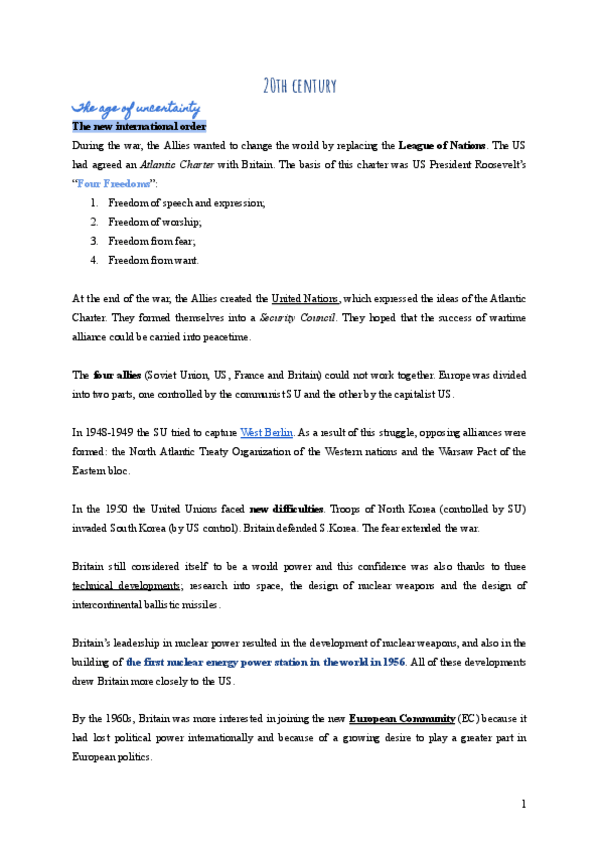 20th century

The age of uncertainty

The new international order

During the war, the Allies wanted to change the world by replacing the League of Nations. The US had agreed an Atlantic Charter with Britain. The basis of this charter was US President Roosevelt's "Four Freedoms":

1. Freedom of speech and expression;
2. Freedom of worship;
3. Freedom from fear;
4. Freedom from want.

At the end of the war, the Allies created the United Nations, which expressed the ideas of the Atlantic Charter. They formed themselves into a Security Council. They hoped that the success of wartime alliance could be carried into peacetime.

The four allies (Soviet Union, US, France and Britain) could not work together. Europe was divided into two parts, one controlled by the communist SU and the other by the capitalist US.

In 1948-1949 the SU tried to capture West Berlin. As a result of this struggle, opposing alliances were formed: the North Atlantic Treaty Organization of the Western nations and the Warsaw Pact of the Eastern bloc.

In the 1950 the United Unions faced new difficulties. Troops of North Korea (controlled by SU) invaded South Korea (by US control). Britain defended S.Korea. The fear extended the war.

Britain still considered itself to be a world power and this confidence was also thanks to three technical developments; research into space, the design of nuclear weapons and the design of intercontinental ballistic missiles.

Britain's leadership in nuclear power resulted in the development of nuclear weapons, and also in the building of the first nuclear energy power station in the world in 1956. All of these developments drew Britain more closely to the US.

By the 1960s, Britain was more interested in joining the new European Community (EC) because it had lost political power internationally and because of a growing desire to play a greater part in European politics.

1